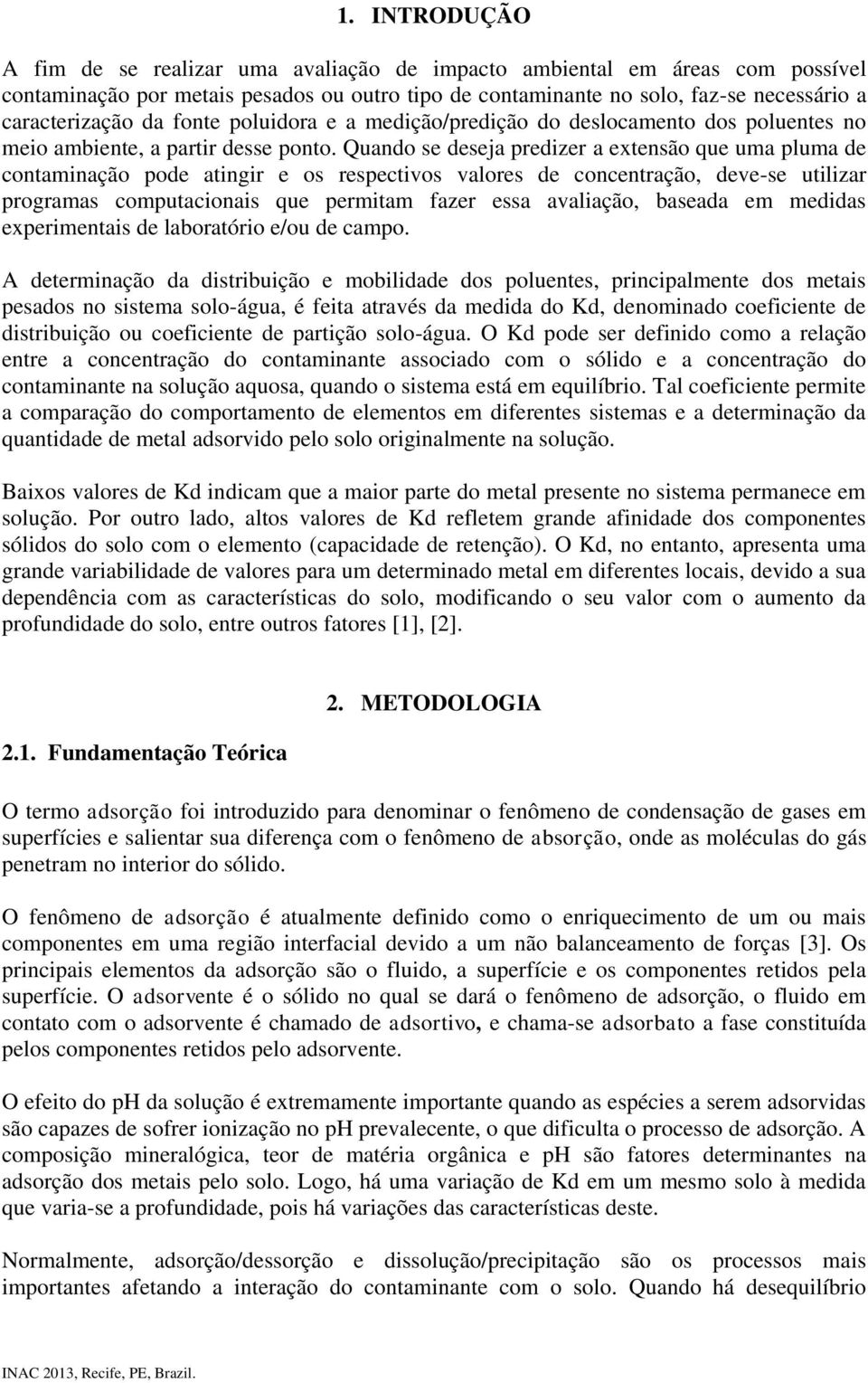 1. INTRODUÇÃO

A fim de se realizar uma avaliação de impacto ambiental em áreas com possível contaminação por metais pesados ou outro tipo de contaminante no solo, faz-se necessário a caracterização da fonte poluidora e a medição/predição do deslocamento dos poluentes no meio ambiente, a partir desse ponto. Quando se deseja predizer a extensão que uma pluma de contaminação pode atingir e os respectivos valores de concentração, deve-se utilizar programas computacionais que permitam fazer essa avaliação, baseada em medidas experimentais de laboratório e/ou de campo.

A determinação da distribuição e mobilidade dos poluentes, principalmente dos metais pesados no sistema solo-água, é feita através da medida do Kd, denominado coeficiente de distribuição ou coeficiente de partição solo-água. O Kd pode ser definido como a relação entre a concentração do contaminante associado com o sólido e a concentração do contaminante na solução aquosa, quando o sistema está em equilíbrio. Tal coeficiente permite a comparação do comportamento de elementos em diferentes sistemas e a determinação da quantidade de metal adsorvido pelo solo originalmente na solução.

Baixos valores de Kd indicam que a maior parte do metal presente no sistema permanece em solução. Por outro lado, altos valores de Kd refletem grande afinidade dos componentes sólidos do solo com o elemento (capacidade de retenção). O Kd, no entanto, apresenta uma grande variabilidade de valores para um determinado metal em diferentes locais, devido a sua dependência com as características do solo, modificando o seu valor com o aumento da profundidade do solo, entre outros fatores [1], [2].

2. METODOLOGIA

2.1. Fundamentação Teórica

O termo adsorção foi introduzido para denominar o fenômeno de condensação de gases em superfícies e salientar sua diferença com o fenômeno de absorção, onde as moléculas do gás penetram no interior do sólido.

O fenômeno de adsorção é atualmente definido como o enriquecimento de um ou mais componentes em uma região interfacial devido a um não balanceamento de forças [3]. Os principais elementos da adsorção são o fluido, a superfície e os componentes retidos pela superfície. O adsorvente é o sólido no qual se dará o fenômeno de adsorção, o fluido em contato com o adsorvente é chamado de adsortivo, e chama-se adsorbato a fase constituída pelos componentes retidos pelo adsorvente.

O efeito do pH da solução é extremamente importante quando as espécies a serem adsorvidas são capazes de sofrer ionização no pH prevalecente, o que dificulta o processo de adsorção. A composição mineralógica, teor de matéria orgânica e pH são fatores determinantes na adsorção dos metais pelo solo. Logo, há uma variação de Kd em um mesmo solo à medida que varia-se a profundidade, pois há variações das características deste.

Normalmente, adsorção/dessorção e dissolução/precipitação são os processos mais importantes afetando a interação do contaminante com o solo. Quando há desequilíbrio

INAC 2013, Recife, PE, Brazil.